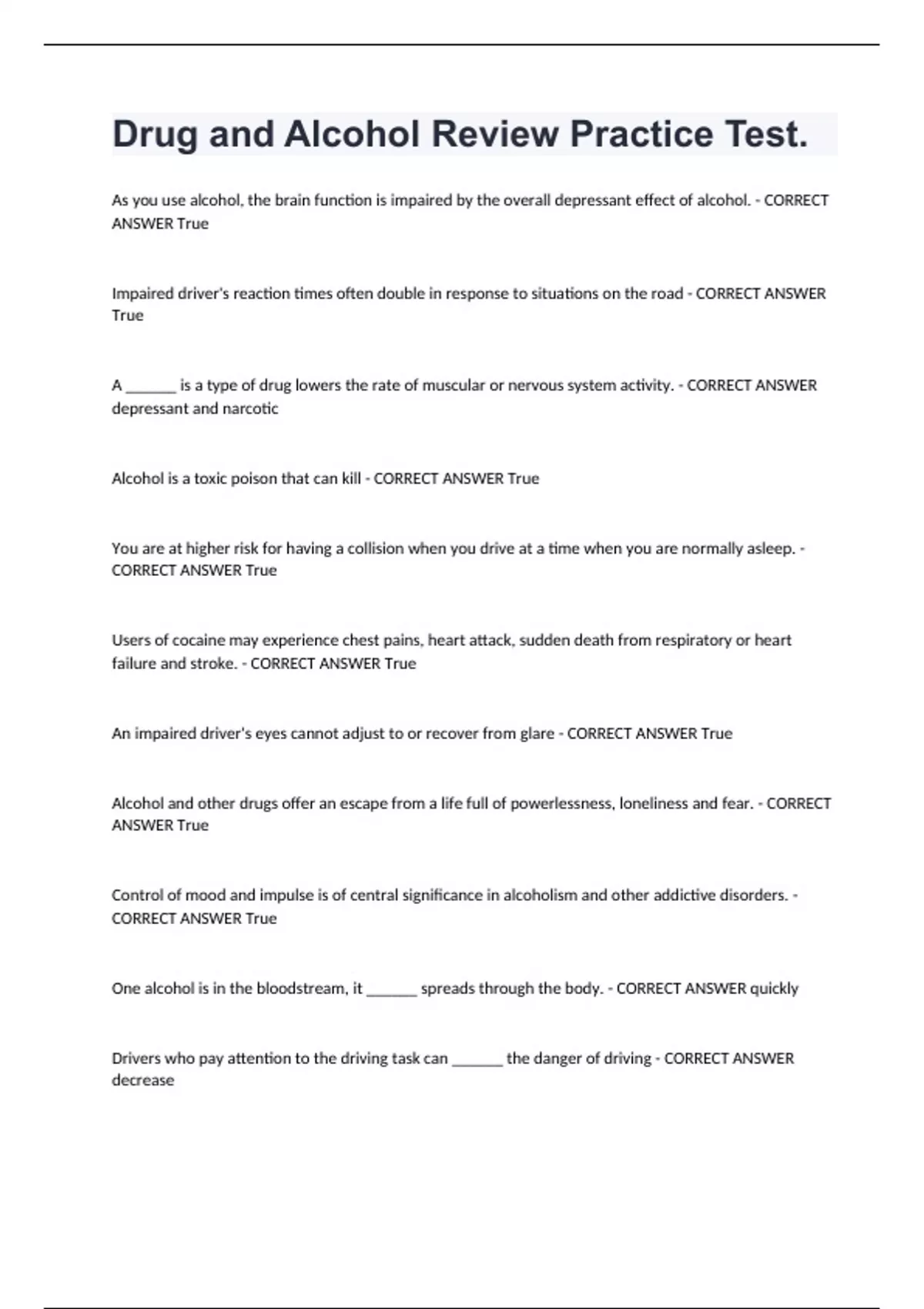 Drug and Alcohol Review Practice Test.

As you use alcohol, the brain function is impaired by the overall depressant effect of alcohol. - CORRECT ANSWER True

Impaired driver's reaction times often double in response to situations on the road - CORRECT ANSWER True

A ______ is a type of drug lowers the rate of muscular or nervous system activity. - CORRECT ANSWER depressant and narcotic

Alcohol is a toxic poison that can kill - CORRECT ANSWER True

You are at higher risk for having a collision when you drive at a time when you are normally asleep. - CORRECT ANSWER True

Users of cocaine may experience chest pains, heart attack, sudden death from respiratory or heart failure and stroke. - CORRECT ANSWER True

An impaired driver's eyes cannot adjust to or recover from glare - CORRECT ANSWER True

Alcohol and other drugs offer an escape from a life full of powerlessness, loneliness and fear. - CORRECT ANSWER True

Control of mood and impulse is of central significance in alcoholism and other addictive disorders. - CORRECT ANSWER True

One alcohol is in the bloodstream, it ______ spreads through the body. - CORRECT ANSWER quickly

Drivers who pay attention to the driving task can ______ the danger of driving - CORRECT ANSWER decrease